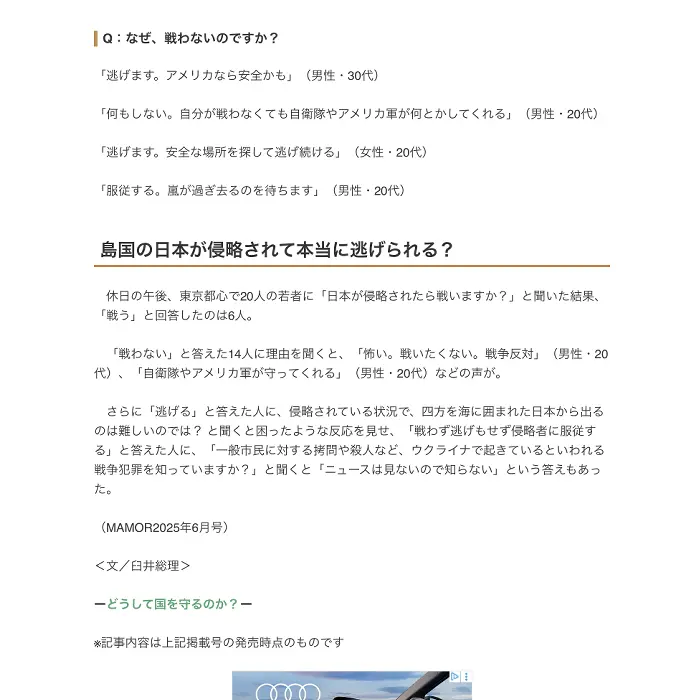 Q：なぜ、戦わないのですか？

「逃げます。アメリカなら安全かも」（男性・30代）

「何もしない。自分が戦わなくても自衛隊やアメリカ軍が何とかしてくれる」（男性・20代）

「逃げます。安全な場所を探して逃げ続ける」（女性・20代）

「服従する。嵐が過ぎ去るのを待ちます」（男性・20代）

島国の日本が侵略されて本当に逃げられる？

休日の午後、東京都心で20人の若者に「日本が侵略されたら戦いますか？」と聞いた結果、「戦う」と回答したのは6人。

「戦わない」と答えた14人に理由を聞くと、「怖い。戦いたくない。戦争反対」（男性・20代）、「自衛隊やアメリカ軍が守ってくれる」（男性・20代）などの声が。

さらに「逃げる」と答えた人に、侵略されている状況で、四方を海に囲まれた日本から出るのは難しいのでは？ と聞くと困ったような反応を見せ、「戦わず逃げもせず侵略者に服従する」と答えた人に、「一般市民に対する拷問や殺人など、ウクライナで起きているといわれる戦争犯罪を知っていますか？」と聞くと「ニュースは見ないので知らない」という答えもあった。

（MAMOR2025年6月号）

＜文／臼井総理＞

ーどうして国を守るのか？ー

※記事内容は上記掲載号の発売時点のものです